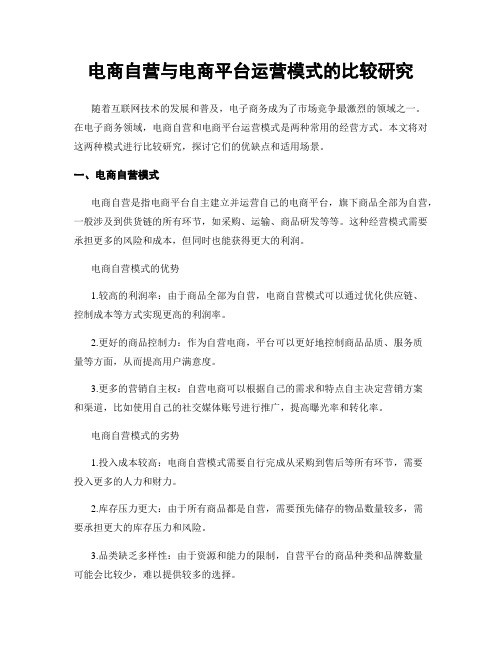 电商自营与电商平台运营模式的比较研究

随着互联网技术的发展和普及，电子商务成为了市场竞争最激烈的领域之一。在电子商务领域，电商自营和电商平台运营模式是两种常用的经营方式。本文将对这两种模式进行比较研究，探讨它们的优缺点和适用场景。

一、电商自营模式

电商自营是指电商平台自主建立并运营自己的电商平台，旗下商品全部为自营，一般涉及到供货链的所有环节，如采购、运输、商品研发等等。这种经营模式需要承担更多的风险和成本，但同时也能获得更大的利润。

电商自营模式的优势

1.较高的利润率：由于商品全部为自营，电商自营模式可以通过优化供应链、控制成本等方式实现更高的利润率。

2.更好的商品控制力：作为自营电商，平台可以更好地控制商品品质、服务质量等方面，从而提高用户满意度。

3.更多的营销自主权：自营电商可以根据自己的需求和特点自主决定营销方案和渠道，比如使用自己的社交媒体账号进行推广，提高曝光率和转化率。

电商自营模式的劣势

1.投入成本较高：电商自营模式需要自行完成从采购到售后等所有环节，需要投入更多的人力和财力。

2.库存压力更大：由于所有商品都是自营，需要预先储存的物品数量较多，需要承担更大的库存压力和风险。

3.品类缺乏多样性：由于资源和能力的限制，自营平台的商品种类和品牌数量可能会比较少，难以提供较多的选择。